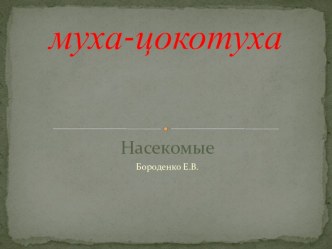 муха-цокотуха

Насекомые

Бороденко Е.В.